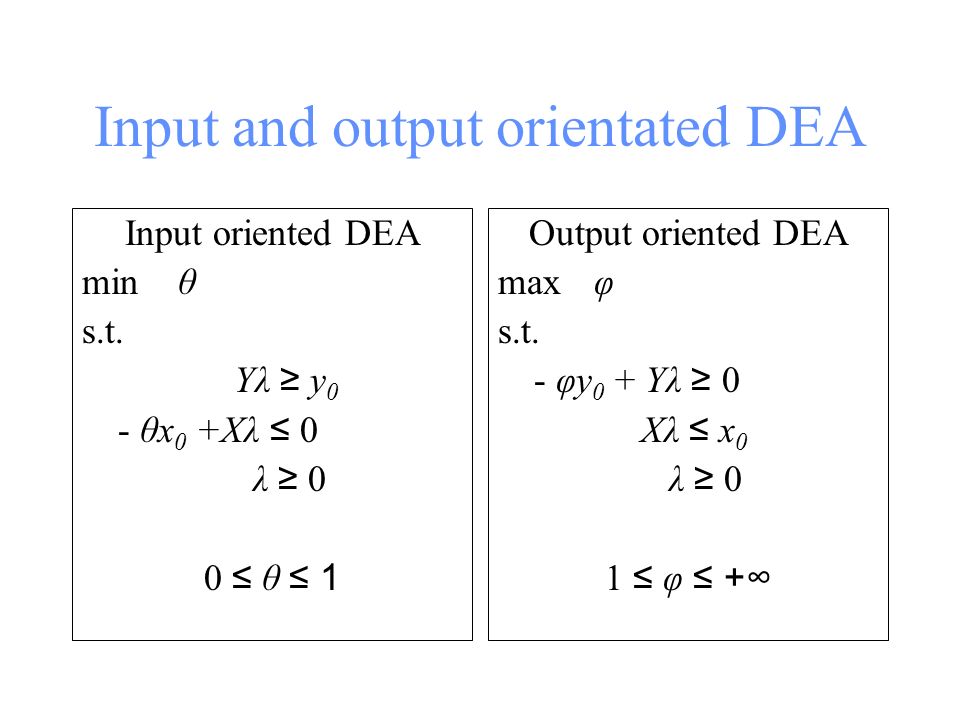 Input and output orientated DEA

Input oriented DEA
min $\theta$
s.t.
$Y\lambda \geq y_0$
$-\theta x_0 + X\lambda \leq 0$
$\lambda \geq 0$

$0 \leq \theta \leq 1$

Output oriented DEA
max $\varphi$
s.t.
$-\varphi y_0 + Y\lambda \geq 0$
$X\lambda \leq x_0$
$\lambda \geq 0$

$1 \leq \varphi \leq +\infty$